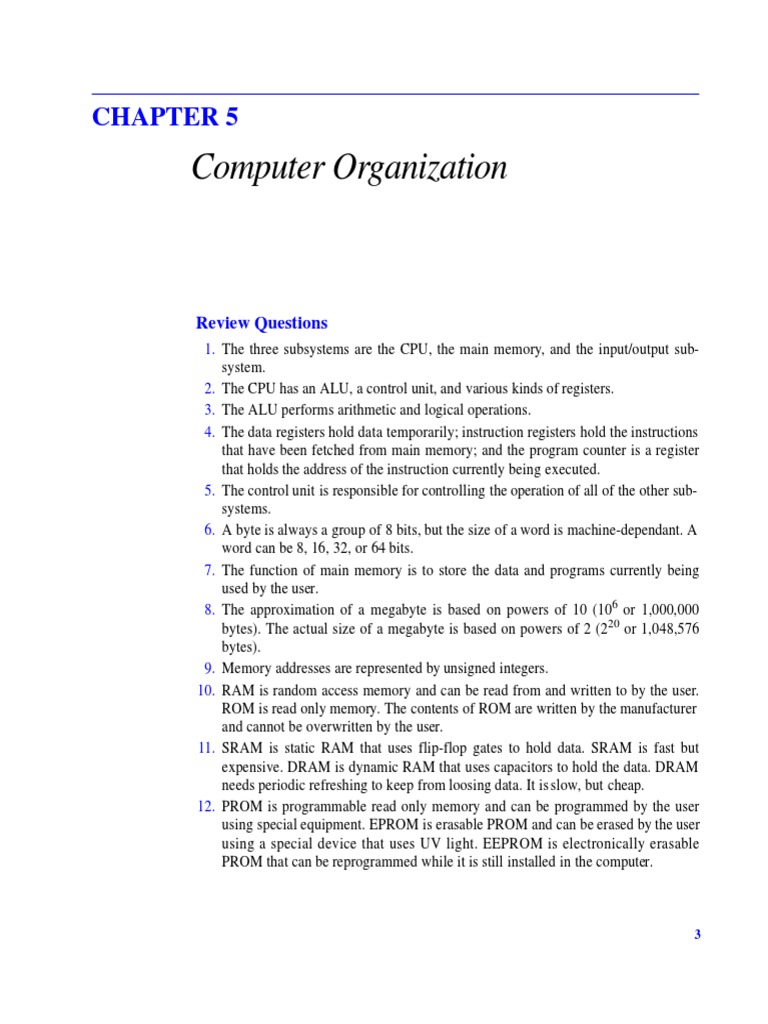 CHAPTER 5

Computer Organization

Review Questions

1. The three subsystems are the CPU, the main memory, and the input/output subsystem.
2. The CPU has an ALU, a control unit, and various kinds of registers.
3. The ALU performs arithmetic and logical operations.
4. The data registers hold data temporarily; instruction registers hold the instructions that have been fetched from main memory; and the program counter is a register that holds the address of the instruction currently being executed.
5. The control unit is responsible for controlling the operation of all of the other subsystems.
6. A byte is always a group of 8 bits, but the size of a word is machine-dependant. A word can be 8, 16, 32, or 64 bits.
7. The function of main memory is to store the data and programs currently being used by the user.
8. The approximation of a megabyte is based on powers of 10 ($10^6$ or 1,000,000 bytes). The actual size of a megabyte is based on powers of 2 ($2^{20}$ or 1,048,576 bytes).
9. Memory addresses are represented by unsigned integers.
10. RAM is random access memory and can be read from and written to by the user. ROM is read only memory. The contents of ROM are written by the manufacturer and cannot be overwritten by the user.
11. SRAM is static RAM that uses flip-flop gates to hold data. SRAM is fast but expensive. DRAM is dynamic RAM that uses capacitors to hold the data. DRAM needs periodic refreshing to keep from loosing data. It is slow, but cheap.
12. PROM is programmable read only memory and can be programmed by the user using special equipment. EPROM is erasable PROM and can be erased by the user using a special device that uses UV light. EEPROM is electronically erasable PROM that can be reprogrammed while it is still installed in the computer.

3